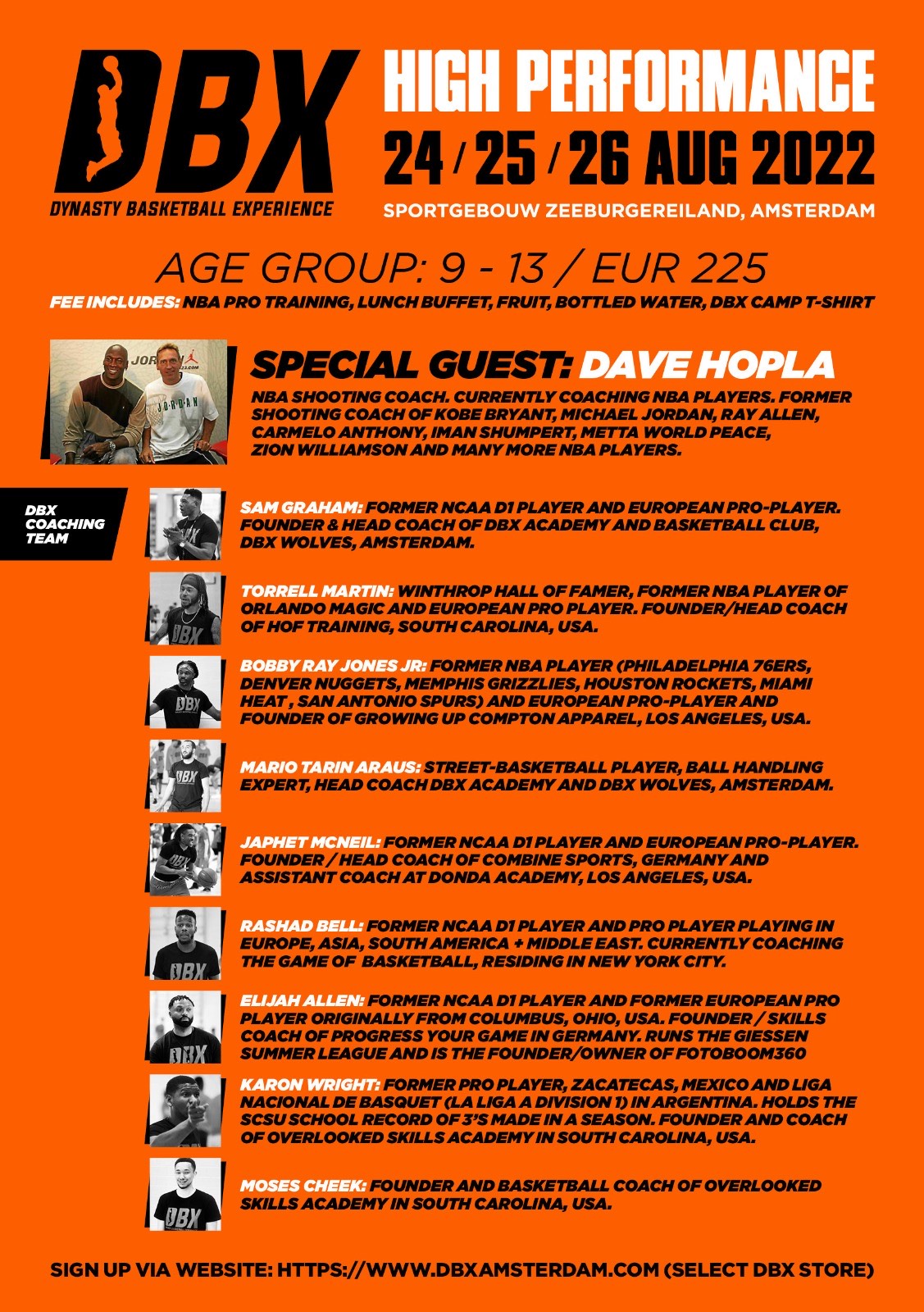 DBX
DYNASTY BASKETBALL EXPERIENCE

HIGH PERFORMANCE
24 / 25 / 26 AUG 2022
SPORTGEBOUW ZEEBURGEREILAND, AMSTERDAM

AGE GROUP: 9 - 13 / EUR 225
FEE INCLUDES: NBA PRO TRAINING, LUNCH BUFFET, FRUIT, BOTTLED WATER, DBX CAMP T-SHIRT

SPECIAL GUEST: DAVE HOPLA
NBA SHOOTING COACH. CURRENTLY COACHING NBA PLAYERS. FORMER SHOOTING COACH OF KOBE BRYANT, MICHAEL JORDAN, RAY ALLEN, CARMELO ANTHONY, IMAN SHUMPERT, METTA WORLD PEACE, ZION WILLIAMSON AND MANY MORE NBA PLAYERS.

DBX COACHING TEAM

SAM GRAHAM: FORMER NCAA D1 PLAYER AND EUROPEAN PRO-PLAYER. FOUNDER & HEAD COACH OF DBX ACADEMY AND BASKETBALL CLUB, DBX WOLVES, AMSTERDAM.

TORRELL MARTIN: WINTHROP HALL OF FAMER, FORMER NBA PLAYER OF ORLANDO MAGIC AND EUROPEAN PRO PLAYER. FOUNDER/HEAD COACH OF HOF TRAINING, SOUTH CAROLINA, USA.

BOBBY RAY JONES JR: FORMER NBA PLAYER (PHILADELPHIA 76ERS, DENVER NUGGETS, MEMPHIS GRIZZLIES, HOUSTON ROCKETS, MIAMI HEAT , SAN ANTONIO SPURS) AND EUROPEAN PRO-PLAYER AND FOUNDER OF GROWING UP COMPTON APPAREL, LOS ANGELES, USA.

MARIO TARIN ARAUS: STREET-BASKETBALL PLAYER, BALL HANDLING EXPERT, HEAD COACH DBX ACADEMY AND DBX WOLVES, AMSTERDAM.

JAPHET MCNEIL: FORMER NCAA D1 PLAYER AND EUROPEAN PRO-PLAYER. FOUNDER / HEAD COACH OF COMBINE SPORTS, GERMANY AND ASSISTANT COACH AT DONDA ACADEMY, LOS ANGELES, USA.

RASHAD BELL: FORMER NCAA D1 PLAYER AND PRO PLAYER PLAYING IN EUROPE, ASIA, SOUTH AMERICA + MIDDLE EAST. CURRENTLY COACHING THE GAME OF BASKETBALL, RESIDING IN NEW YORK CITY.

ELIJAH ALLEN: FORMER NCAA D1 PLAYER AND FORMER EUROPEAN PRO PLAYER ORIGINALLY FROM COLUMBUS, OHIO, USA. FOUNDER / SKILLS COACH OF PROGRESS YOUR GAME IN GERMANY. RUNS THE GIESSEN SUMMER LEAGUE AND IS THE FOUNDER/OWNER OF FOTOBOOM360

KARON WRIGHT: FORMER PRO PLAYER, ZACATECAS, MEXICO AND LIGA NACIONAL DE BASQUET (LA LIGA A DIVISION 1) IN ARGENTINA. HOLDS THE SCSU SCHOOL RECORD OF 3'S MADE IN A SEASON. FOUNDER AND COACH OF OVERLOOKED SKILLS ACADEMY IN SOUTH CAROLINA, USA.

MOSES CHEEK: FOUNDER AND BASKETBALL COACH OF OVERLOOKED SKILLS ACADEMY IN SOUTH CAROLINA, USA.

SIGN UP VIA WEBSITE: HTTPS://WWW.DBXAMSTERDAM.COM (SELECT DBX STORE)